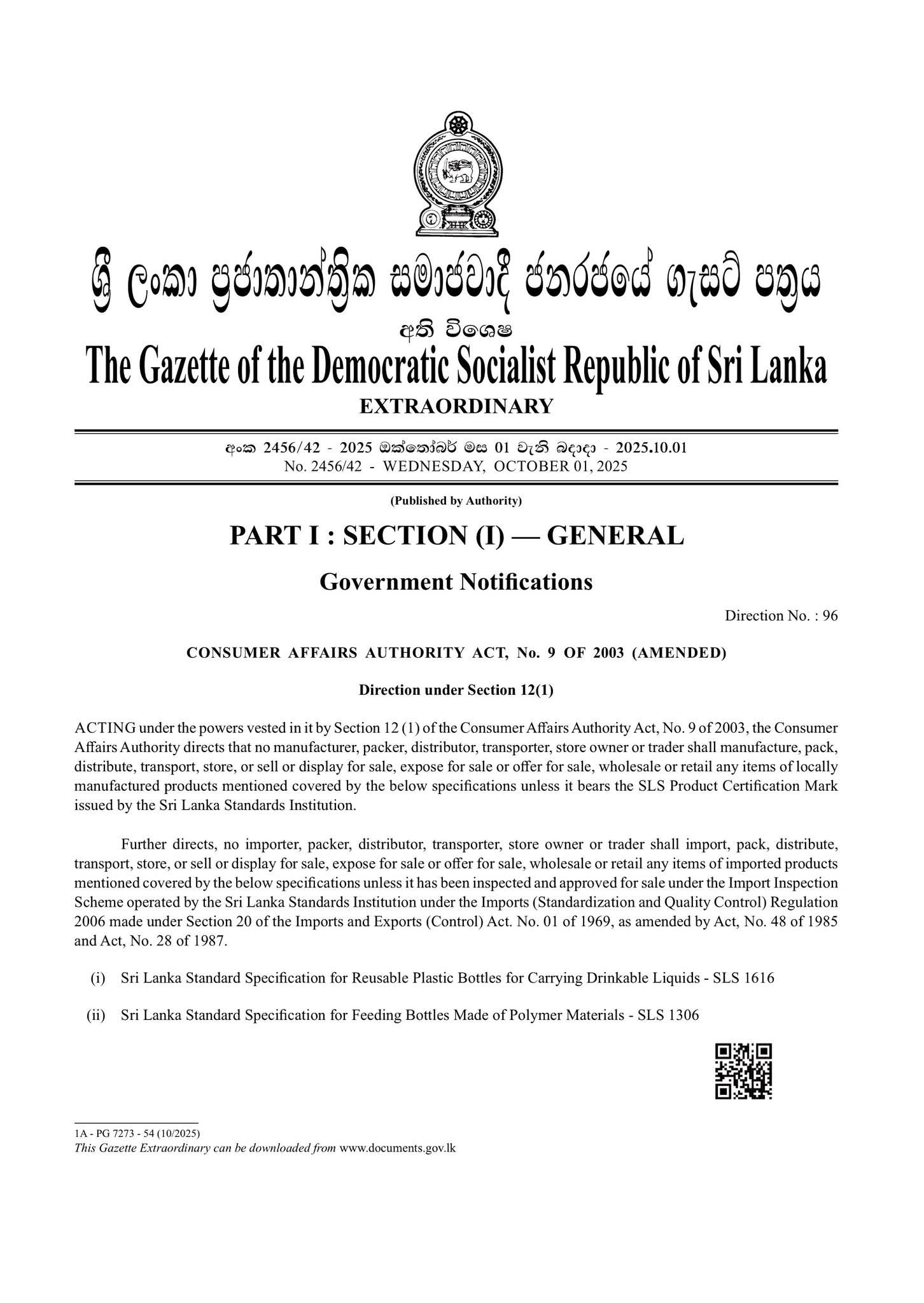 ශ්‍රී ලංකා ප්‍රජාතාන්ත්‍රික සමාජවාදී ජනරජයේ ගැසට් පත්‍රය
අති විශෙෂ
The Gazette of the Democratic Socialist Republic of Sri Lanka
EXTRAORDINARY

අංක 2456/42 - 2025 ඔක්තෝබර් මස 01 වැනි බදාදා - 2025.10.01
No. 2456/42 - WEDNESDAY, OCTOBER 01, 2025

(Published by Authority)

PART I : SECTION (I) — GENERAL

Government Notifications

Direction No. : 96

CONSUMER AFFAIRS AUTHORITY ACT, No. 9 OF 2003 (AMENDED)

Direction under Section 12(1)

ACTING under the powers vested in it by Section 12 (1) of the Consumer Affairs Authority Act, No. 9 of 2003, the Consumer Affairs Authority directs that no manufacturer, packer, distributor, transporter, store owner or trader shall manufacture, pack, distribute, transport, store, or sell or display for sale, expose for sale or offer for sale, wholesale or retail any items of locally manufactured products mentioned covered by the below specifications unless it bears the SLS Product Certification Mark issued by the Sri Lanka Standards Institution.

Further directs, no importer, packer, distributor, transporter, store owner or trader shall import, pack, distribute, transport, store, or sell or display for sale, expose for sale or offer for sale, wholesale or retail any items of imported products mentioned covered by the below specifications unless it has been inspected and approved for sale under the Import Inspection Scheme operated by the Sri Lanka Standards Institution under the Imports (Standardization and Quality Control) Regulation 2006 made under Section 20 of the Imports and Exports (Control) Act. No. 01 of 1969, as amended by Act, No. 48 of 1985 and Act, No. 28 of 1987.

(i) Sri Lanka Standard Specification for Reusable Plastic Bottles for Carrying Drinkable Liquids - SLS 1616

(ii) Sri Lanka Standard Specification for Feeding Bottles Made of Polymer Materials - SLS 1306

1A - PG 7273 - 54 (10/2025)
This Gazette Extraordinary can be downloaded from www.documents.gov.lk